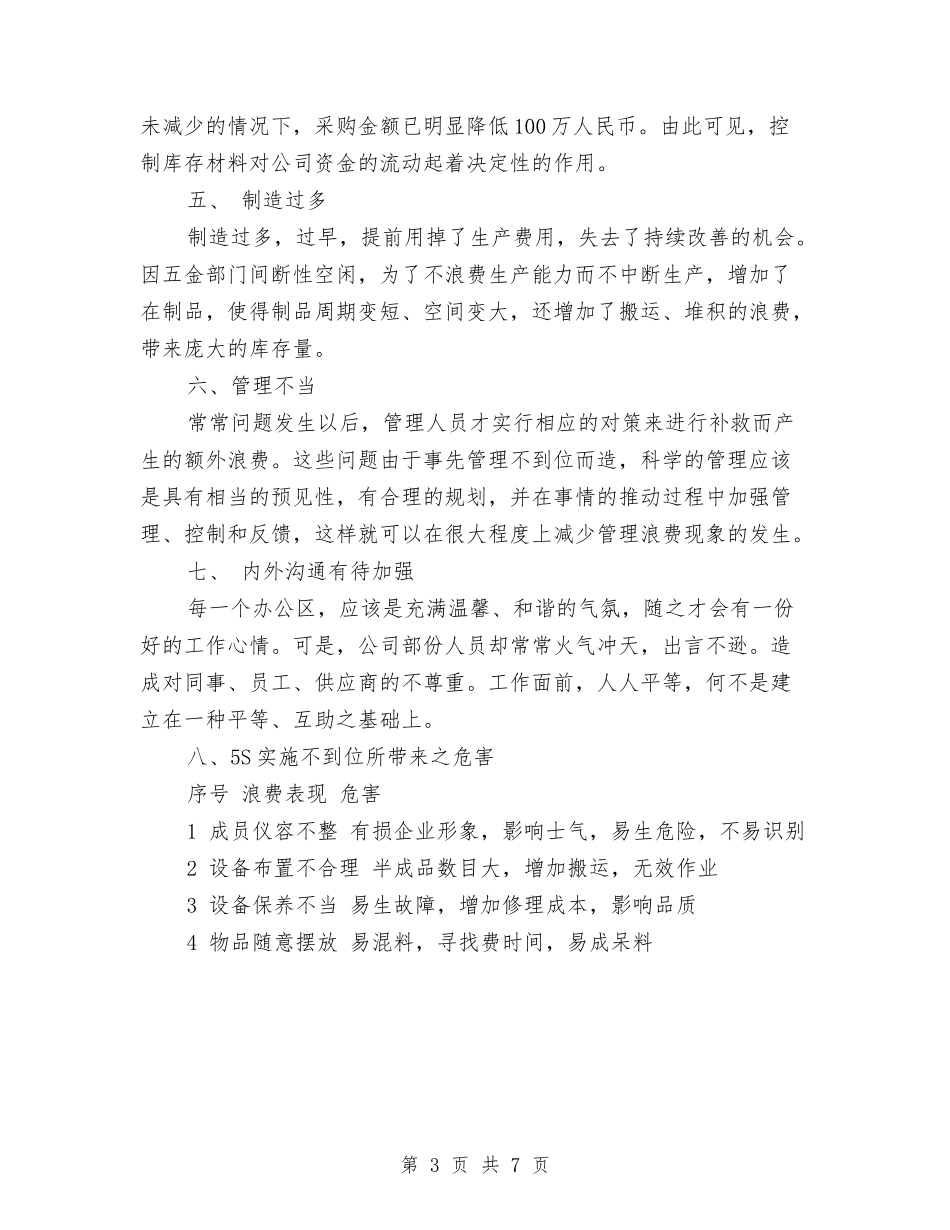 未减少的情况下，采购金额已明显降低100万人民币。由此可见，控制库存材料对公司资金的流动起着决定性的作用。

五、 制造过多

制造过多，过早，提前用掉了生产费用，失去了持续改善的机会。因五金部门间断性空闲，为了不浪费生产能力而不中断生产，增加了在制品，使得制品周期变短、空间变大，还增加了搬运、堆积的浪费，带来庞大的库存量。

六、管理不当

常常问题发生以后，管理人员才实行相应的对策来进行补救而产生的额外浪费。这些问题由于事先管理不到位而造，科学的管理应该是具有相当的预见性，有合理的规划，并在事情的推动过程中加强管理、控制和反馈，这样就可以在很大程度上减少管理浪费现象的发生。

七、 内外沟通有待加强

每一个办公区，应该是充满温馨、和谐的气氛，随之才会有一份好的工作心情。可是，公司部份人员却常常火气冲天，出言不逊。造成对同事、员工、供应商的不尊重。工作面前，人人平等，何不是建立在一种平等、互助之基础上。

八、5S实施不到位所带来之危害

序号 浪费表现 危害

1 成员仪容不整 有损企业形象，影响士气，易生危险，不易识别

2 设备布置不合理 半成品数目大，增加搬运，无效作业

3 设备保养不当 易生故障，增加修理成本，影响品质

4 物品随意摆放 易混料，寻找费时间，易成呆料

第 3 页 共 7 页